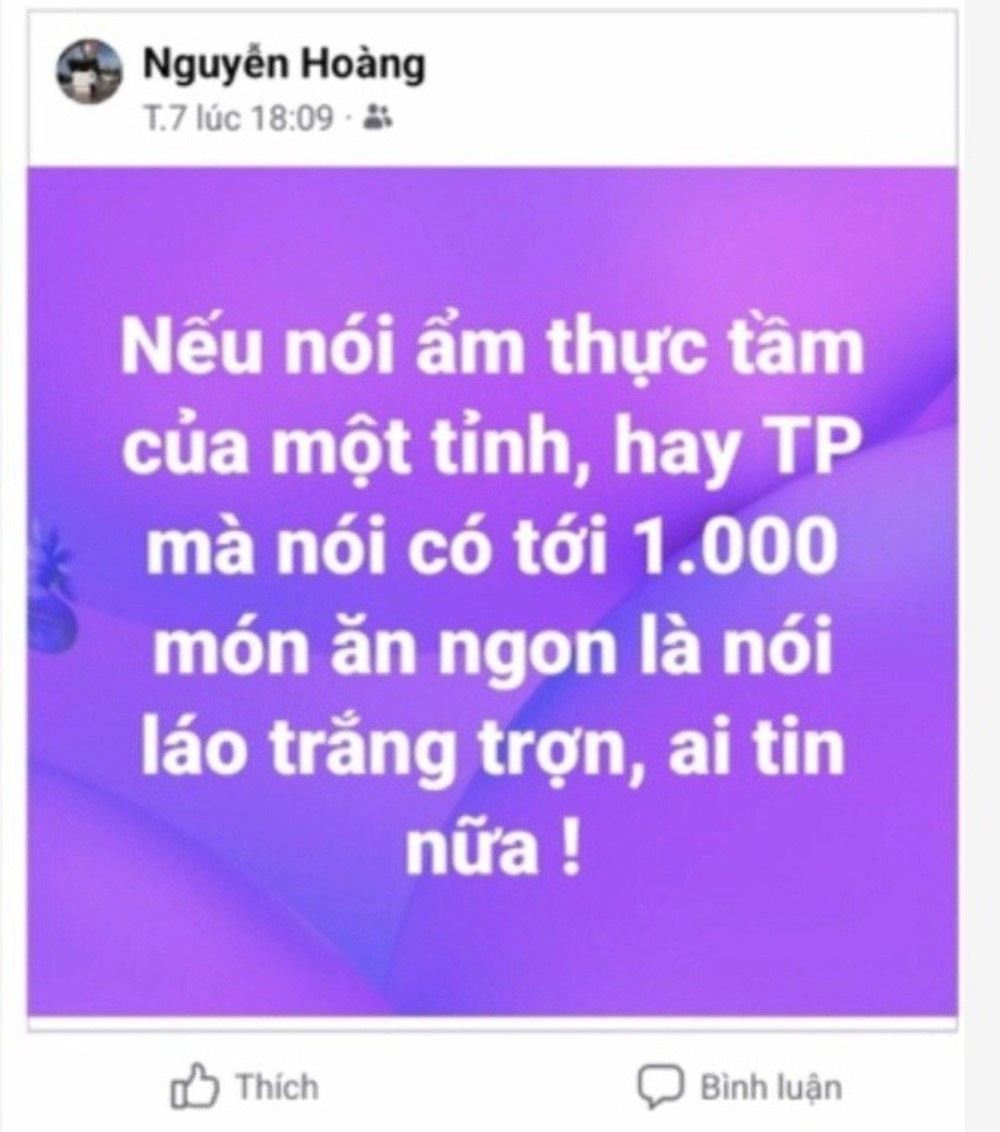 Nguyễn Hoàng
T.7 lúc 18:09 ·

Nếu nói ẩm thực tầm của một tỉnh, hay TP mà nói có tới 1.000 món ăn ngon là nói láo trắng trợn, ai tin nữa !

Thích

Bình luận